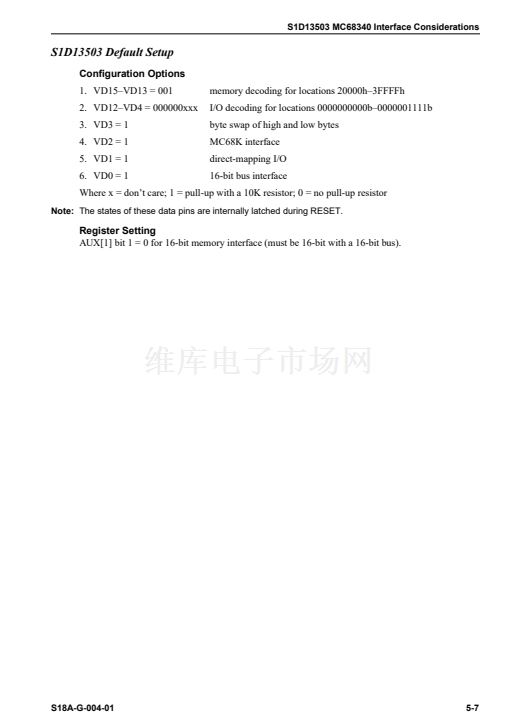 S1D13503 MC68340 Interface Considerations

S1D13503 Default Setup

Configuration Options

1. VD15–VD13 = 001 memory decoding for locations 20000h–3FFFFh
2. VD12–VD4 = 000000xxx I/O decoding for locations 0000000000b–0000001111b
3. VD3 = 1 byte swap of high and low bytes
4. VD2 = 1 MC68K interface
5. VD1 = 1 direct-mapping I/O
6. VD0 = 1 16-bit bus interface

Where x = don't care; 1 = pull-up with a 10K resistor; 0 = no pull-up resistor

Note: The states of these data pins are internally latched during RESET.

Register Setting
AUX[1] bit 1 = 0 for 16-bit memory interface (must be 16-bit with a 16-bit bus).

维库电子市场网

S18A-G-004-01

5-7